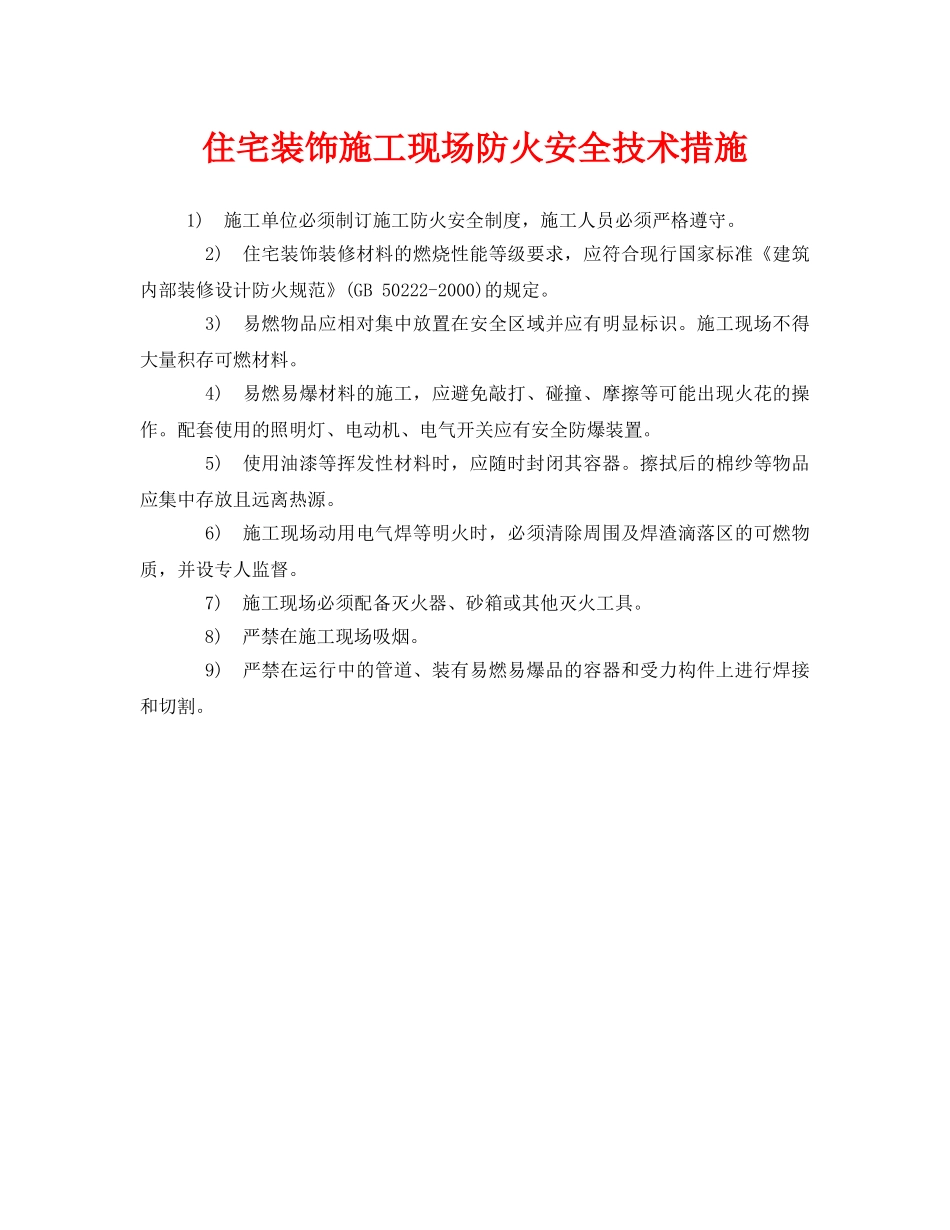 住宅装饰施工现场防火安全技术措施

1） 施工单位必须制订施工防火安全制度，施工人员必须严格遵守。

2） 住宅装饰装修材料的燃烧性能等级要求，应符合现行国家标准《建筑内部装修设计防火规范》(GB 50222-2000)的规定。

3） 易燃物品应相对集中放置在安全区域并应有明显标识。施工现场不得大量积存可燃材料。

4） 易燃易爆材料的施工，应避免敲打、碰撞、摩擦等可能出现火花的操作。配套使用的照明灯、电动机、电气开关应有安全防爆装置。

5） 使用油漆等挥发性材料时，应随时封闭其容器。擦拭后的棉纱等物品应集中存放且远离热源。

6） 施工现场动用电气焊等明火时，必须清除周围及焊渣滴落区的可燃物质，并设专人监督。

7） 施工现场必须配备灭火器、砂箱或其他灭火工具。

8） 严禁在施工现场吸烟。

9） 严禁在运行中的管道、装有易燃易爆品的容器和受力构件上进行焊接和切割。